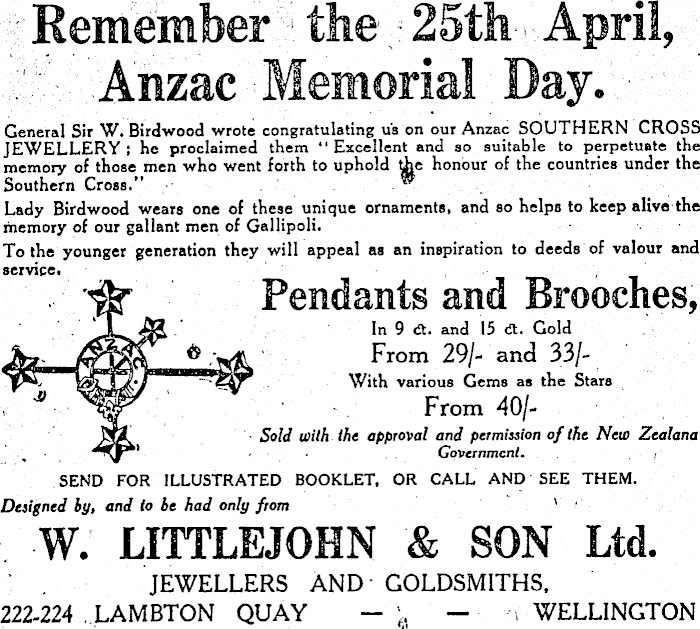 Remember the 25th April, Anzac Memorial Day.

General Sir W. Birdwood wrote congratulating us on our Anzac SOUTHERN CROSS JEWELLERY; he proclaimed them "Excellent and so suitable to perpetuate the memory of those men who went forth to uphold the honour of the countries under the Southern Cross."

Lady Birdwood wears one of these unique ornaments, and so helps to keep alive the memory of our gallant men of Gallipoli.

To the younger generation they will appeal as an inspiration to deeds of valour and service.

ANZAC

Pendants and Brooches,

In 9 ct. and 15 ct. Gold

From 29/- and 33/-

With various Gems as the Stars

From 40/-

Sold with the approval and permission of the New Zealana Government.

SEND FOR ILLUSTRATED BOOKLET, OR CALL AND SEE THEM.

Designed by, and to be had only from

W. LITTLEJOHN & SON Ltd.

JEWELLERS AND GOLDSMITHS,

222-224 LAMBTON QUAY — — WELLINGTON